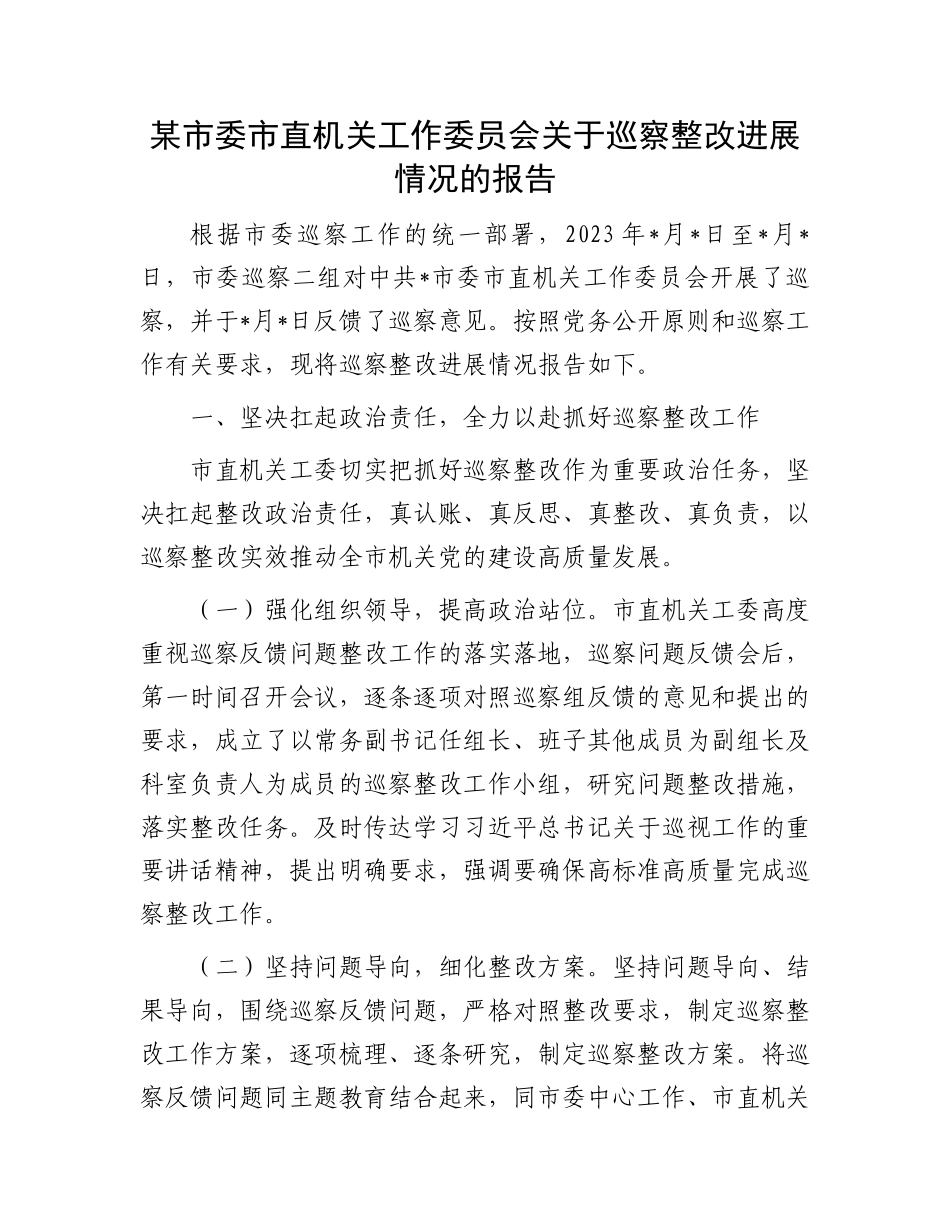 某市委市直机关工作委员会关于巡察整改进展情况的报告

根据市委巡察工作的统一部署，2023年*月*日至*月*日，市委巡察二组对中共*市委市直机关工作委员会开展了巡察，并于*月*日反馈了巡察意见。按照党务公开原则和巡察工作有关要求，现将巡察整改进展情况报告如下。

一、坚决扛起政治责任，全力以赴抓好巡察整改工作

市直机关工委切实把抓好巡察整改作为重要政治任务，坚决扛起整改政治责任，真认账、真反思、真整改、真负责，以巡察整改实效推动全市机关党的建设高质量发展。

（一）强化组织领导，提高政治站位。市直机关工委高度重视巡察反馈问题整改工作的落实落地，巡察问题反馈会后，第一时间召开会议，逐条逐项对照巡察组反馈的意见和提出的要求，成立了以常务副书记任组长、班子其他成员为副组长及科室负责人为成员的巡察整改工作小组，研究问题整改措施，落实整改任务。及时传达学习习近平总书记关于巡视工作的重要讲话精神，提出明确要求，强调要确保高标准高质量完成巡察整改工作。

（二）坚持问题导向，细化整改方案。坚持问题导向、结果导向，围绕巡察反馈问题，严格对照整改要求，制定巡察整改工作方案，逐项梳理、逐条研究，制定巡察整改方案。将巡察反馈问题同主题教育结合起来，同市委中心工作、市直机关